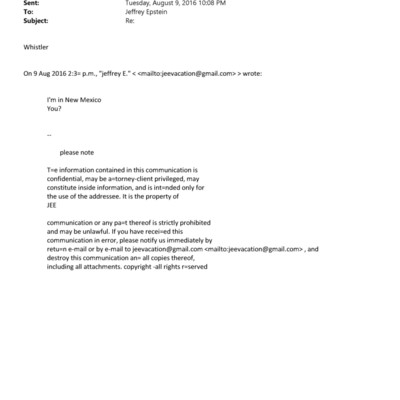 Sent: Tuesday, August 9, 2016 10:08 PM
To: Jeffrey Epstein
Subject: Re:

Whistler

On 9 Aug 2016 2:3= p.m., "jeffrey E." < <mailto:jeevacation@gmail.com> > wrote:

I'm in New Mexico
You?

--

please note

T=e information contained in this communication is confidential, may be a=torney-client privileged, may constitute inside information, and is int=nded only for the use of the addressee. It is the property of JEE

communication or any pa=t thereof is strictly prohibited and may be unlawful. If you have recei=ed this communication in error, please notify us immediately by retu=n e-mail or by e-mail to jeevacation@gmail.com <mailto:jeevacation@gmail.com> , and destroy this communication an= all copies thereof, including all attachments. copyright -all rights r=served